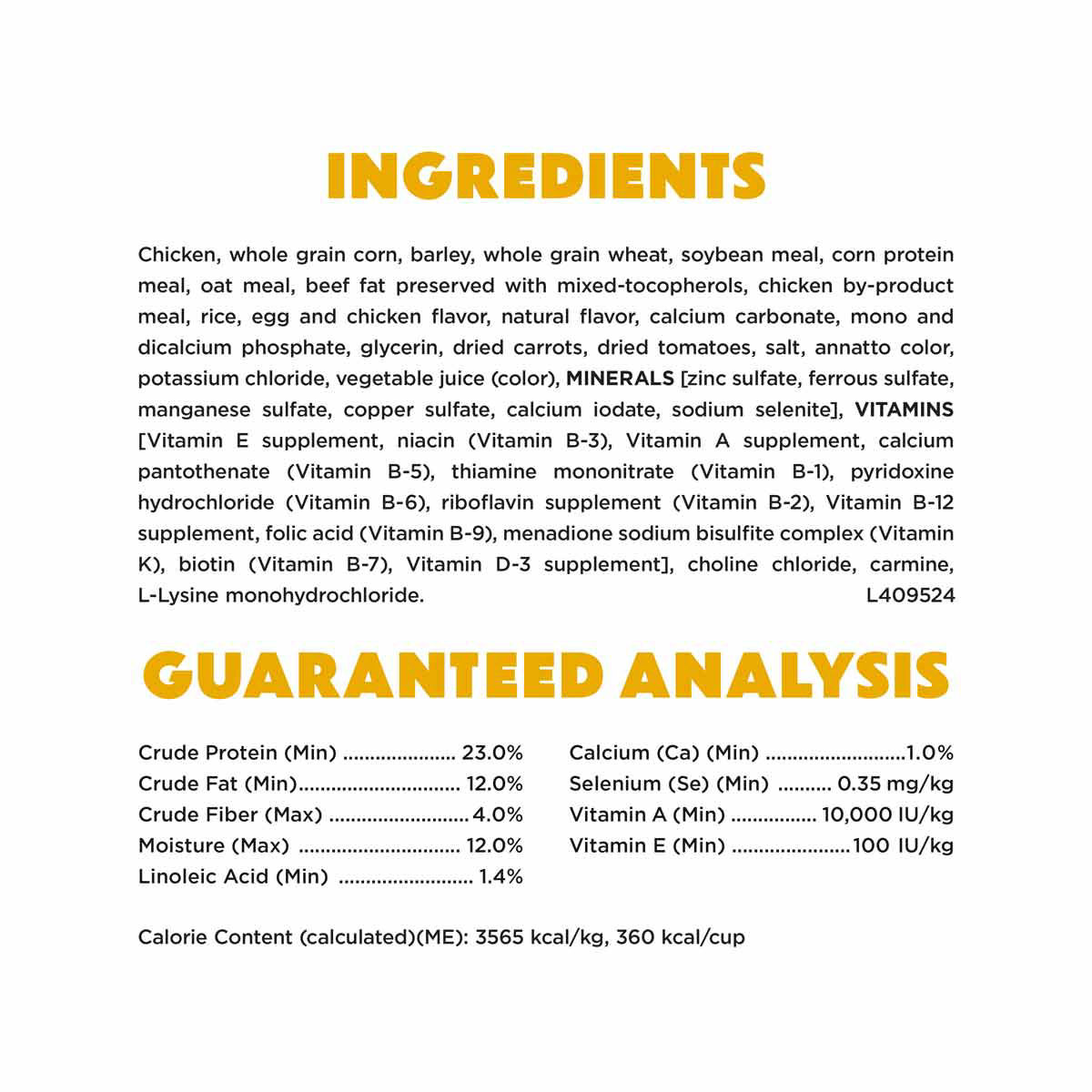 INGREDIENTS

Chicken, whole grain corn, barley, whole grain wheat, soybean meal, corn protein meal, oat meal, beef fat preserved with mixed-tocopherols, chicken by-product meal, rice, egg and chicken flavor, natural flavor, calcium carbonate, mono and dicalcium phosphate, glycerin, dried carrots, dried tomatoes, salt, annatto color, potassium chloride, vegetable juice (color), MINERALS [zinc sulfate, ferrous sulfate, manganese sulfate, copper sulfate, calcium iodate, sodium selenite], VITAMINS [Vitamin E supplement, niacin (Vitamin B-3), Vitamin A supplement, calcium pantothenate (Vitamin B-5), thiamine mononitrate (Vitamin B-1), pyridoxine hydrochloride (Vitamin B-6), riboflavin supplement (Vitamin B-2), Vitamin B-12 supplement, folic acid (Vitamin B-9), menadione sodium bisulfite complex (Vitamin K), biotin (Vitamin B-7), Vitamin D-3 supplement], choline chloride, carmine, L-Lysine monohydrochloride. L409524

GUARANTEED ANALYSIS

Crude Protein (Min) 23.0%
Crude Fat (Min) 12.0%
Crude Fiber (Max) 4.0%
Moisture (Max) 12.0%
Linoleic Acid (Min) 1.4%

Calcium (Ca) (Min) 1.0%
Selenium (Se) (Min) 0.35 mg/kg
Vitamin A (Min) 10,000 IU/kg
Vitamin E (Min) 100 IU/kg

Calorie Content (calculated)(ME): 3565 kcal/kg, 360 kcal/cup